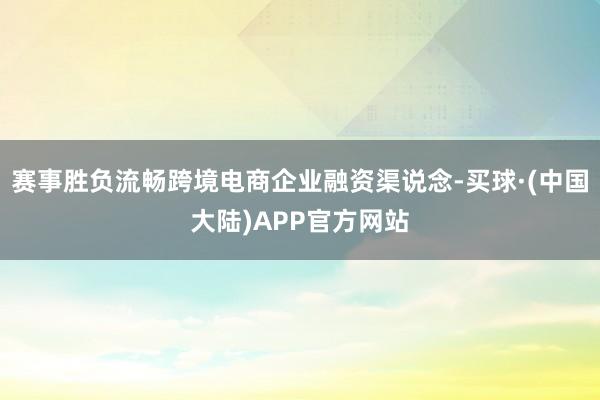 赛事胜负流畅跨境电商企业融资渠说念-买球·(中国大陆)APP官方网站